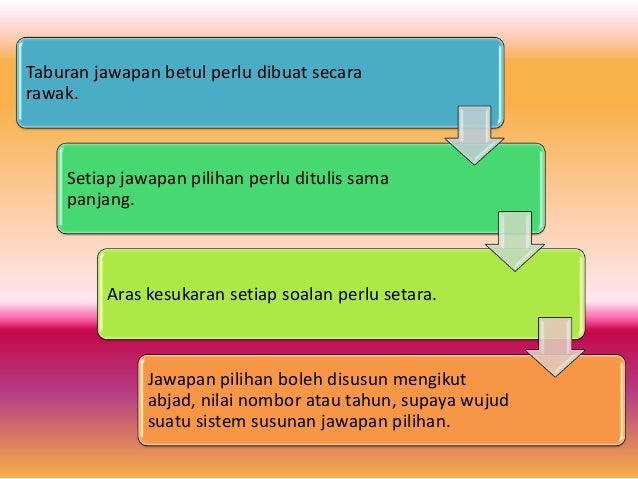 Taburan jawapan betul perlu dibuat secara rawak.

Setiap jawapan pilihan perlu ditulis sama panjang.

Aras kesukaran setiap soalan perlu setara.

Jawapan pilihan boleh disusun mengikut abjad, nilai nombor atau tahun, supaya wujud suatu sistem susunan jawapan pilihan.